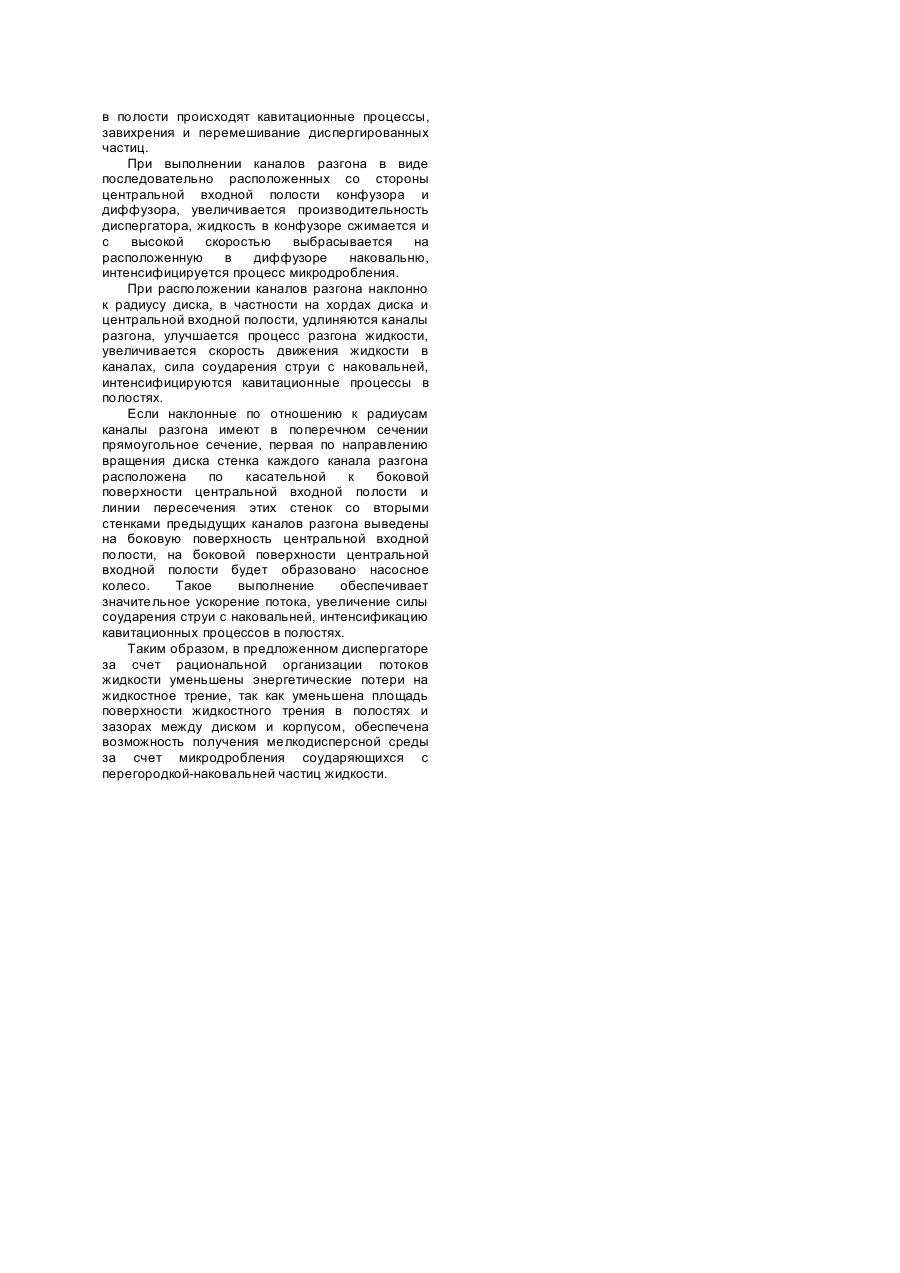 в полости происходят кавитационные процессы, завихрения и перемешивание диспергированных частиц.

При выполнении каналов разгона в виде последовательно расположенных со стороны центральной входной полости конфузора и диффузора, увеличивается производительность диспергатора, жидкость в конфузоре сжимается и с высокой скоростью выбрасывается на расположенную в диффузоре наковальню, интенсифицируется процесс микродробления.

При расположении каналов разгона наклонно к радиусу диска, в частности на хордах диска и центральной входной полости, удлиняются каналы разгона, улучшается процесс разгона жидкости, увеличивается скорость движения жидкости в каналах, сила соударения струи с наковальней, интенсифицируются кавитационные процессы в полостях.

Если наклонные по отношению к радиусам каналы разгона имеют в поперечном сечении прямоугольное сечение, первая по направлению вращения диска стенка каждого канала разгона расположена по касательной к боковой поверхности центральной входной полости и линии пересечения этих стенок со вторыми стенками предыдущих каналов разгона выведены на боковую поверхность центральной входной полости, на боковой поверхности центральной входной полости будет образовано насосное колесо. Такое выполнение обеспечивает значительное ускорение потока, увеличение силы соударения струи с наковальней, интенсификацию кавитационных процессов в полостях.

Таким образом, в предложенном диспергаторе за счет рациональной организации потоков жидкости уменьшены энергетические потери на жидкостное трение, так как уменьшена площадь поверхности жидкостного трения в полостях и зазорах между диском и корпусом, обеспечена возможность получения мелкодисперсной среды за счет микродробления соударяющихся с перегородкой-наковальней частиц жидкости.